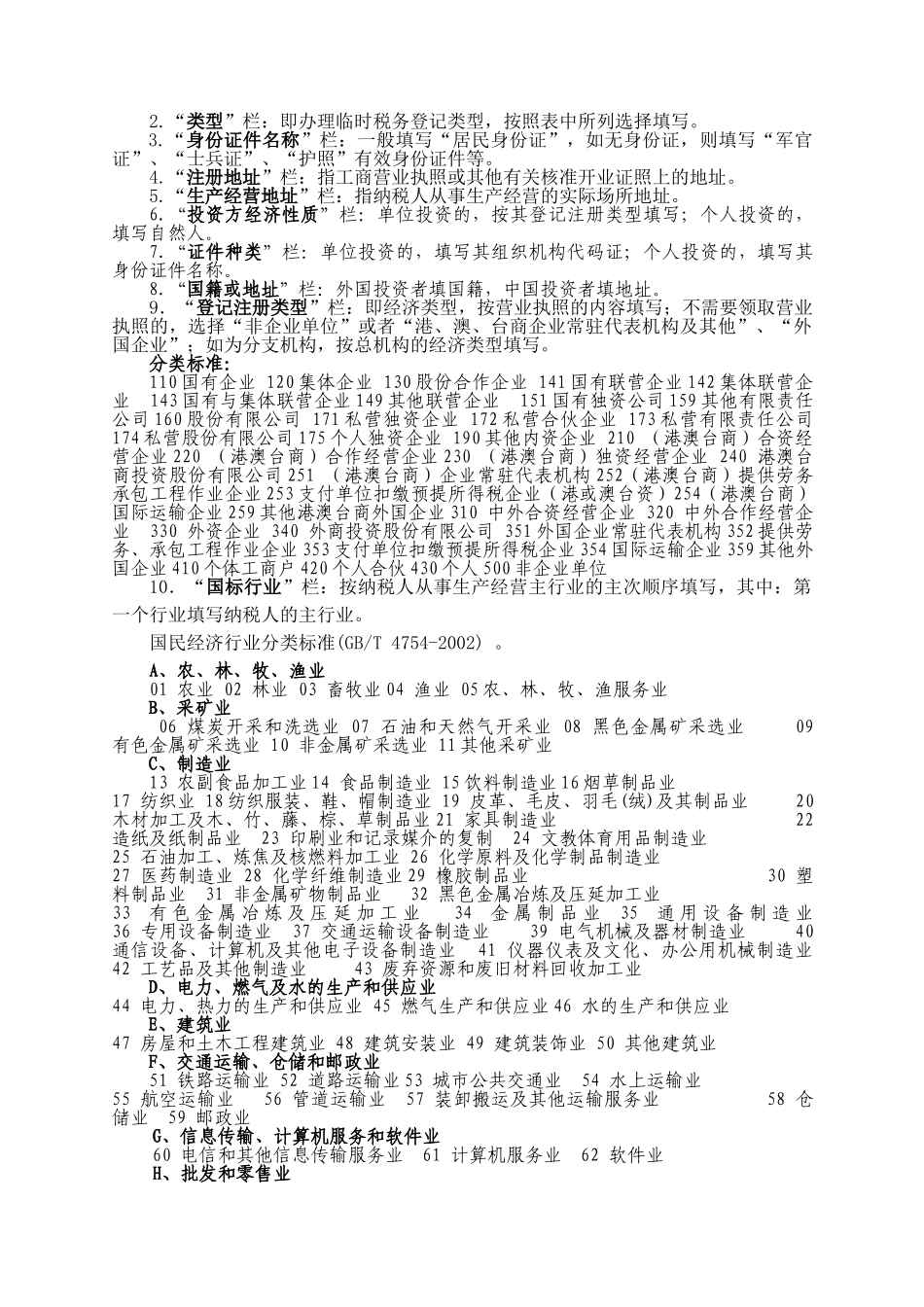 2.“类型”栏：即办理临时税务登记类型，按照表中所列选择填写。
3.“身份证件名称”栏：一般填写“居民身份证”，如无身份证，则填写“军官证”、“士兵证”、“护照”有效身份证件等。
4.“注册地址”栏：指工商营业执照或其他有关核准开业证照上的地址。
5.“生产经营地址”栏：指纳税人从事生产经营的实际场所地址。
6.“投资方经济性质”栏：单位投资的，按其登记注册类型填写；个人投资的，填写自然人。
7.“证件种类”栏：单位投资的，填写其组织机构代码证；个人投资的，填写其身份证件名称。
8.“国籍或地址”栏：外国投资者填国籍，中国投资者填地址。
9.“登记注册类型”栏：即经济类型，按营业执照的内容填写；不需要领取营业执照的，选择“非企业单位”或者“港、澳、台商企业常驻代表机构及其他”、“外国企业”；如为分支机构，按总机构的经济类型填写。
分类标准：
110 国有企业 120 集体企业 130 股份合作企业 141 国有联营企业 142 集体联营企业 143 国有与集体联营企业 149 其他联营企业 151 国有独资公司 159 其他有限责任公司 160 股份有限公司 171 私营独资企业 172 私营合伙企业 173 私营有限责任公司 174 私营股份有限公司 175 个人独资企业 190 其他内资企业 210 （港澳台商）合资经营企业 220 （港澳台商）合作经营企业 230 （港澳台商）独资经营企业 240 港澳台商投资股份有限公司 251 （港澳台商）企业常驻代表机构 252（港澳台商）提供劳务承包工程作业企业 253 支付单位扣缴预提所得税企业（港或澳台资）254（港澳台商）国际运输企业 259 其他港澳台商外国企业 310 中外合资经营企业 320 中外合作经营企业 330 外资企业 340 外商投资股份有限公司 351 外国企业常驻代表机构 352 提供劳务、承包工程作业企业 353 支付单位扣缴预提所得税企业 354 国际运输企业 359 其他外国企业 410 个体工商户 420 个人合伙 430 个人 500 非企业单位
10．“国标行业”栏：按纳税人从事生产经营主行业的主次顺序填写，其中：第一个行业填写纳税人的主行业。

国民经济行业分类标准(GB/T 4754-2002) 。

A、农、林、牧、渔业
01 农业 02 林业 03 畜牧业 04 渔业 05 农、林、牧、渔服务业
B、采矿业
06 煤炭开采和洗选业 07 石油和天然气开采业 08 黑色金属矿采选业 09 有色金属矿采选业 10 非金属矿采选业 11 其他采矿业
C、制造业
13 农副食品加工业 14 食品制造业 15 饮料制造业 16 烟草制品业
17 纺织业 18 纺织服装、鞋、帽制造业 19 皮革、毛皮、羽毛(绒)及其制品业 20 木材加工及木、竹、藤、棕、草制品业 21 家具制造业 22 造纸及纸制品业 23 印刷业和记录媒介的复制 24 文教体育用品制造业
25 石油加工、炼焦及核燃料加工业 26 化学原料及化学制品制造业
27 医药制造业 28 化学纤维制造业 29 橡胶制品业 30 塑料制品业 31 非金属矿物制品业 32 黑色金属冶炼及压延加工业
33 有色金属冶炼及压延加工业 34 金属制品业 35 通用设备制造业 36 专用设备制造业 37 交通运输设备制造业 39 电气机械及器材制造业 40 通信设备、计算机及其他电子设备制造业 41 仪器仪表及文化、办公用机械制造业 42 工艺品及其他制造业 43 废弃资源和废旧材料回收加工业
D、电力、燃气及水的生产和供应业
44 电力、热力的生产和供应业 45 燃气生产和供应业 46 水的生产和供应业
E、建筑业
47 房屋和土木工程建筑业 48 建筑安装业 49 建筑装饰业 50 其他建筑业
F、交通运输、仓储和邮政业
51 铁路运输业 52 道路运输业 53 城市公共交通业 54 水上运输业
55 航空运输业 56 管道运输业 57 装卸搬运及其他运输服务业 58 仓储业 59 邮政业
G、信息传输、计算机服务和软件业
60 电信和其他信息传输服务业 61 计算机服务业 62 软件业
H、批发和零售业